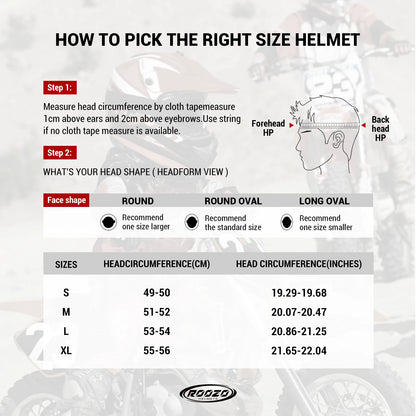 HOW TO PICK THE RIGHT SIZE HELMET

Step 1:

Measure head circumference by cloth tapemeasure 1cm above ears and 2cm above eyebrows.Use string if no cloth tape measure is available.

Forehead HP

Back head HP

Step 2:

WHAT'S YOUR HEAD SHAPE ( HEADFORM VIEW )

| Face shape | ROUND | ROUND OVAL | LONG OVAL |
|---|---|---|---|
| | Recommend one size larger | Recommend the standard size | Recommend one size smaller |

| SIZES | HEADCIRCUMFERENCE(CM) | HEAD CIRCUMFERENCE(INCHES) |
|---|---|---|
| S | 49-50 | 19.29-19.68 |
| M | 51-52 | 20.07-20.47 |
| L | 53-54 | 20.86-21.25 |
| XL | 55-56 | 21.65-22.04 |

ROOZO
HELMETS